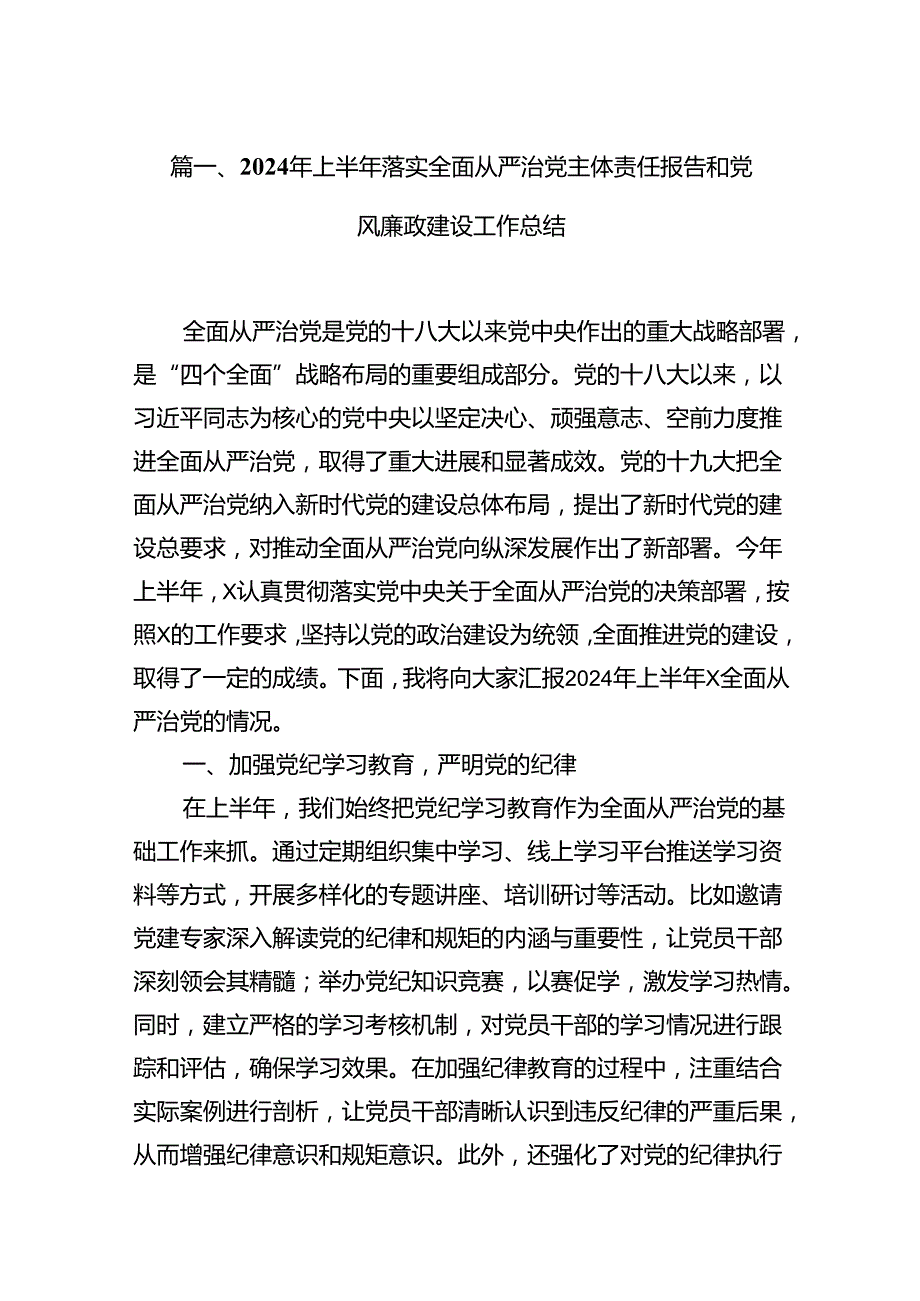 篇一、2024年上半年落实全面从严治党主体责任报告和党风廉政建设工作总结

全面从严治党是党的十八大以来党中央作出的重大战略部署，是“四个全面”战略布局的重要组成部分。党的十八大以来，以习近平同志为核心的党中央以坚定决心、顽强意志、空前力度推进全面从严治党，取得了重大进展和显著成效。党的十九大把全面从严治党纳入新时代党的建设总体布局，提出了新时代党的建设总要求，对推动全面从严治党向纵深发展作出了新部署。今年上半年，X认真贯彻落实党中央关于全面从严治党的决策部署，按照X的工作要求，坚持以党的政治建设为统领，全面推进党的建设，取得了一定的成绩。下面，我将向大家汇报2024年上半年X全面从严治党的情况。

一、加强党纪学习教育，严明党的纪律

在上半年，我们始终把党纪学习教育作为全面从严治党的基础工作来抓。通过定期组织集中学习、线上学习平台推送学习资料等方式，开展多样化的专题讲座、培训研讨等活动。比如邀请党建专家深入解读党的纪律和规矩的内涵与重要性，让党员干部深刻领会其精髓；举办党纪知识竞赛，以赛促学，激发学习热情。同时，建立严格的学习考核机制，对党员干部的学习情况进行跟踪和评估，确保学习效果。在加强纪律教育的过程中，注重结合实际案例进行剖析，让党员干部清晰认识到违反纪律的严重后果，从而增强纪律意识和规矩意识。此外，还强化了对党的纪律执行